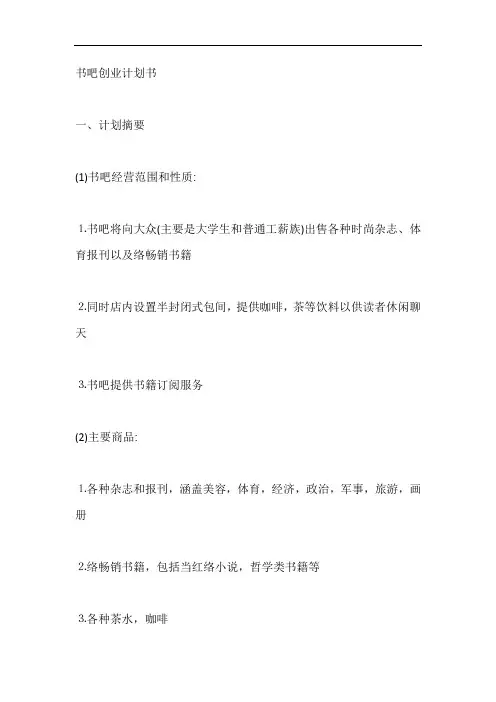 书吧创业计划书

一、计划摘要

(1)书吧经营范围和性质:

1.书吧将向大众(主要是大学生和普通工薪族)出售各种时尚杂志、体育报刊以及络畅销书籍

2.同时店内设置半封闭式包间，提供咖啡，茶等饮料以供读者休闲聊天

3.书吧提供书籍订阅服务

(2)主要商品:

1.各种杂志和报刊，涵盖美容，体育，经济，政治，军事，旅游，画册

2.络畅销书籍，包括当红络小说，哲学类书籍等

3.各种茶水，咖啡